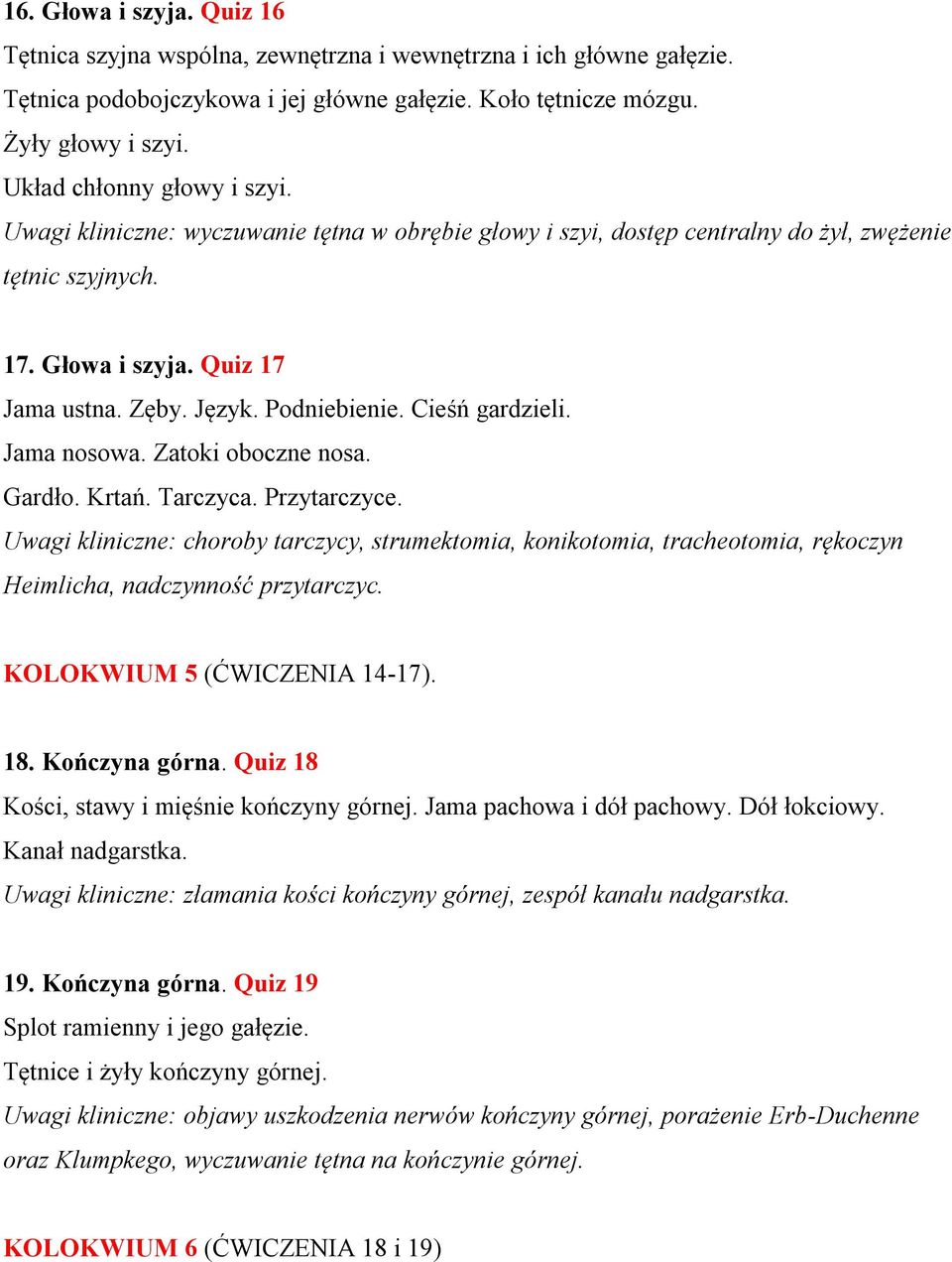 16. Głowa i szyja. Quiz 16
Tętnica szyjna wspólna, zewnętrzna i wewnętrzna i ich główne gałęzie.
Tętnica podobojczykowa i jej główne gałęzie. Koło tętnicze mózgu.
Żyły głowy i szyi.
Układ chłonny głowy i szyi.
Uwagi kliniczne: wyczuwanie tętna w obrębie głowy i szyi, dostęp centralny do żył, zwężenie tętnic szyjnych.

17. Głowa i szyja. Quiz 17
Jama ustna. Zęby. Język. Podniebienie. Cieśń gardzieli.
Jama nosowa. Zatoki oboczne nosa.
Gardło. Krtań. Tarczyca. Przytarczyce.
Uwagi kliniczne: choroby tarczycy, strumektomia, konikotomia, tracheotomia, rękoczyn Heimlicha, nadczynność przytarczyc.

KOLOKWIUM 5 (ĆWICZENIA 14-17).

18. Kończyna górna. Quiz 18
Kości, stawy i mięśnie kończyny górnej. Jama pachowa i dół pachowy. Dół łokciowy. Kanał nadgarstka.
Uwagi kliniczne: złamania kości kończyny górnej, zespół kanału nadgarstka.

19. Kończyna górna. Quiz 19
Splot ramienny i jego gałęzie.
Tętnice i żyły kończyny górnej.
Uwagi kliniczne: objawy uszkodzenia nerwów kończyny górnej, porażenie Erb-Duchenne oraz Klumpkego, wyczuwanie tętna na kończynie górnej.

KOLOKWIUM 6 (ĆWICZENIA 18 i 19)